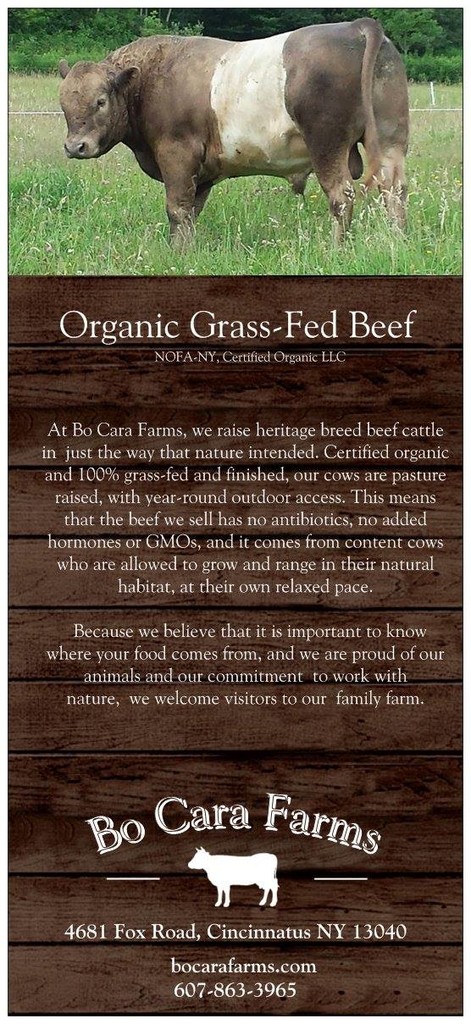 Organic Grass-Fed Beef
NOFA-NY, Certified Organic LLC

At Bo Cara Farms, we raise heritage breed beef cattle in just the way that nature intended. Certified organic and 100% grass-fed and finished, our cows are pasture raised, with year-round outdoor access. This means that the beef we sell has no antibiotics, no added hormones or GMOs, and it comes from content cows who are allowed to grow and range in their natural habitat, at their own relaxed pace.

Because we believe that it is important to know where your food comes from, and we are proud of our animals and our commitment to work with nature, we welcome visitors to our family farm.

Bo Cara Farms

4681 Fox Road, Cincinnatus NY 13040

bocarafarms.com
607-863-3965